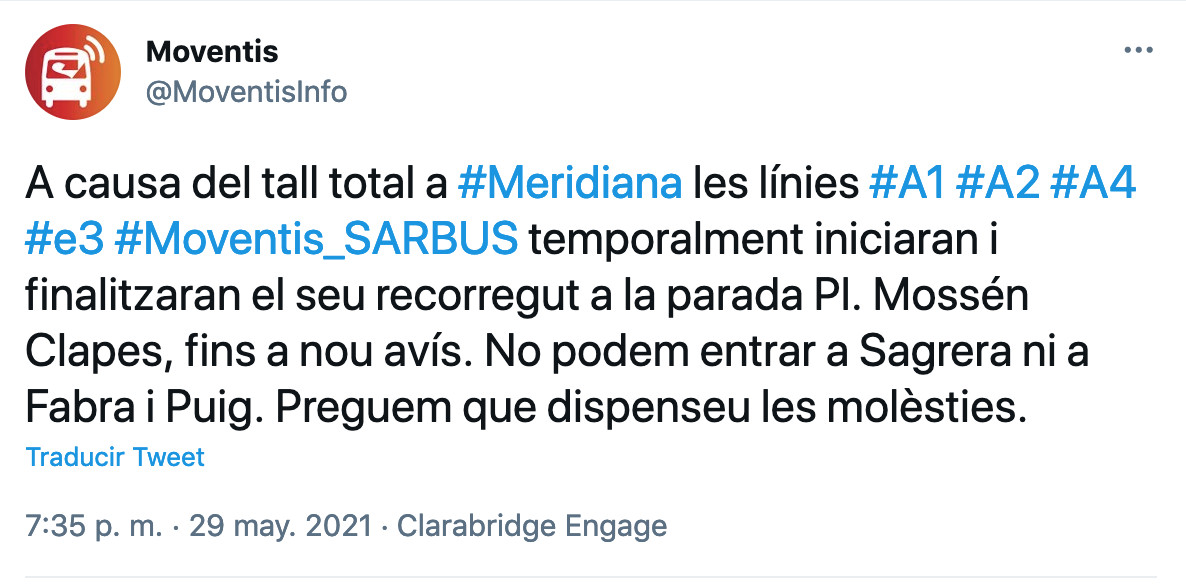 Moventis
@MoventisInfo

A causa del tall total a #Meridiana les línies #A1 #A2 #A4 #e3 #Moventis_SARBUS temporalment iniciaran i finalitzaran el seu recorregut a la parada Pl. Mossén Clapes, fins a nou avís. No podem entrar a Sagrera ni a Fabra i Puig. Preguem que dispenseu les molèsties.

Traducir Tweet

7:35 p. m. · 29 may. 2021 · Clarabridge Engage